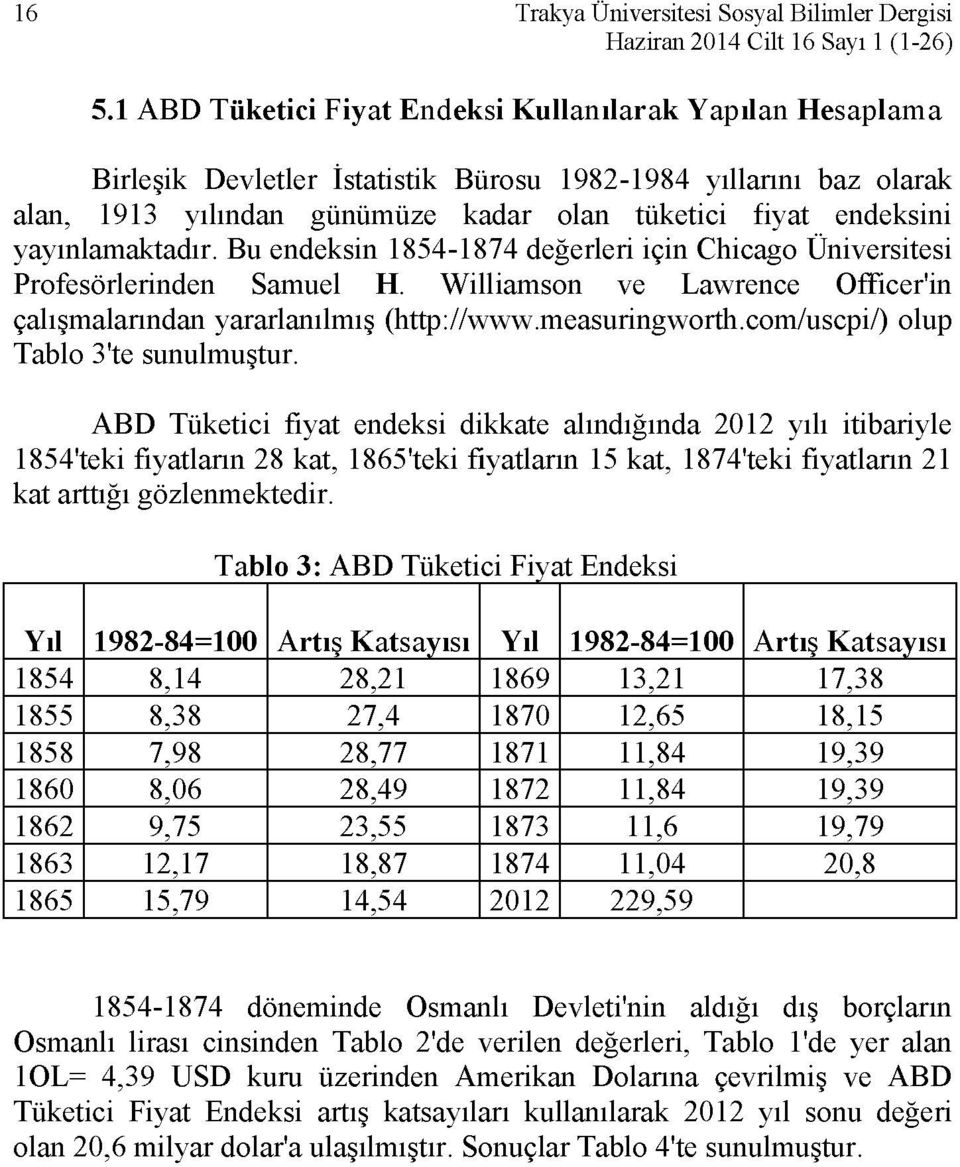 16

Trakya Üniversitesi Sosyal Bilimler Dergisi
Haziran 2014 Cilt 16 Sayı 1 (1-26)

5.1 ABD Tüketici Fiyat Endeksi Kullanılarak Yapılan Hesaplama

Birleşik Devletler İstatistik Bürosu 1982-1984 yıllarını baz olarak alan, 1913 yılından günümüze kadar olan tüketici fiyat endeksini yayınlamaktadır. Bu endeksin 1854-1874 değerleri için Chicago Üniversitesi Profesörlerinden Samuel H. Williamson ve Lawrence Officer'in çalışmalarından yararlanılmış (http://www.measuringworth.com/uscpi/) olup Tablo 3'te sunulmuştur.

ABD Tüketici fiyat endeksi dikkate alındığında 2012 yılı itibariyle 1854'teki fiyatların 28 kat, 1865'teki fiyatların 15 kat, 1874'teki fiyatların 21 kat arttığı gözlenmektedir.

Tablo 3: ABD Tüketici Fiyat Endeksi

| Yıl | 1982-84=100 | Artış Katsayısı | Yıl | 1982-84=100 | Artış Katsayısı |
|---|---|---|---|---|---|
| 1854 | 8,14 | 28,21 | 1869 | 13,21 | 17,38 |
| 1855 | 8,38 | 27,4 | 1870 | 12,65 | 18,15 |
| 1858 | 7,98 | 28,77 | 1871 | 11,84 | 19,39 |
| 1860 | 8,06 | 28,49 | 1872 | 11,84 | 19,39 |
| 1862 | 9,75 | 23,55 | 1873 | 11,6 | 19,79 |
| 1863 | 12,17 | 18,87 | 1874 | 11,04 | 20,8 |
| 1865 | 15,79 | 14,54 | 2012 | 229,59 | |

1854-1874 döneminde Osmanlı Devleti'nin aldığı dış borçların Osmanlı lirası cinsinden Tablo 2'de verilen değerleri, Tablo 1'de yer alan 1OL= 4,39 USD kuru üzerinden Amerikan Dolarına çevrilmiş ve ABD Tüketici Fiyat Endeksi artış katsayıları kullanılarak 2012 yıl sonu değeri olan 20,6 milyar dolar'a ulaşılmıştır. Sonuçlar Tablo 4'te sunulmuştur.